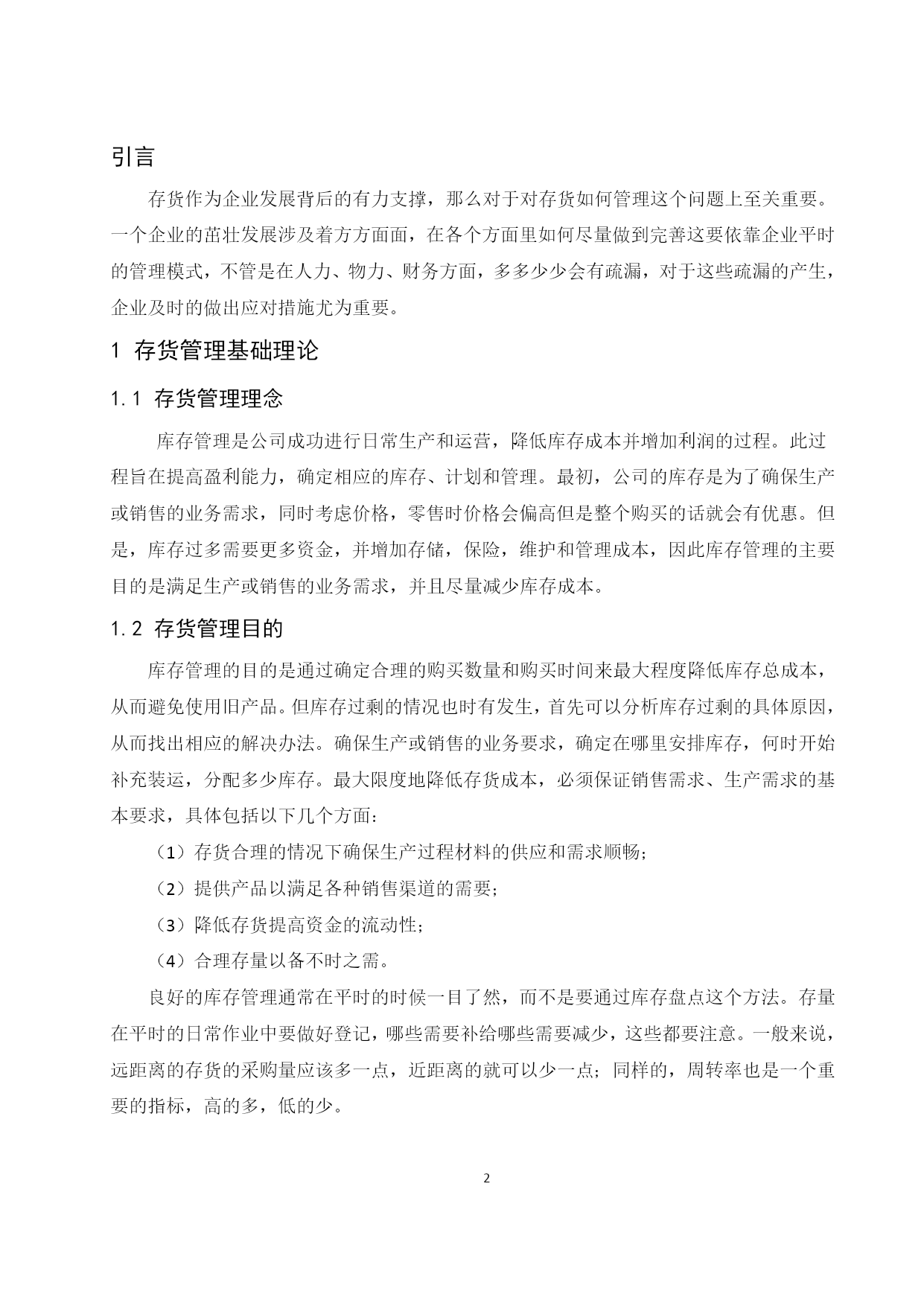 引言

存货作为企业发展背后的有力支撑，那么对于对存货如何管理这个问题上至关重要。一个企业的茁壮发展涉及着方方面面，在各个方面里如何尽量做到完善这要依靠企业平时的管理模式，不管是在人力、物力、财务方面，多多少少会有疏漏，对于这些疏漏的产生，企业及时的做出应对措施尤为重要。

1 存货管理基础理论

1.1 存货管理理念

库存管理是公司成功进行日常生产和运营，降低库存成本并增加利润的过程。此过程旨在提高盈利能力，确定相应的库存、计划和管理。最初，公司的库存是为了确保生产或销售的业务需求，同时考虑价格，零售时价格会偏高但是整个购买的话就会有优惠。但是，库存过多需要更多资金，并增加存储，保险，维护和管理成本，因此库存管理的主要目的是满足生产或销售的业务需求，并且尽量减少库存成本。

1.2 存货管理目的

库存管理的目的是通过确定合理的购买数量和购买时间来最大程度降低库存总成本，从而避免使用旧产品。但库存过剩的情况也时有发生，首先可以分析库存过剩的具体原因，从而找出相应的解决办法。确保生产或销售的业务要求，确定在哪里安排库存，何时开始补充装运，分配多少库存。最大限度地降低存货成本，必须保证销售需求、生产需求的基本要求，具体包括以下几个方面：

（1）存货合理的情况下确保生产过程材料的供应和需求顺畅；

（2）提供产品以满足各种销售渠道的需要；

（3）降低存货提高资金的流动性；

（4）合理存量以备不时之需。

良好的库存管理通常在平时的时候一目了然，而不是要通过库存盘点这个方法。存量在平时的日常作业中要做好登记，哪些需要补给哪些需要减少，这些都要注意。一般来说，远距离的存货的采购量应该多一点，近距离的就可以少一点；同样的，周转率也是一个重要的指标，高的多，低的少。

2